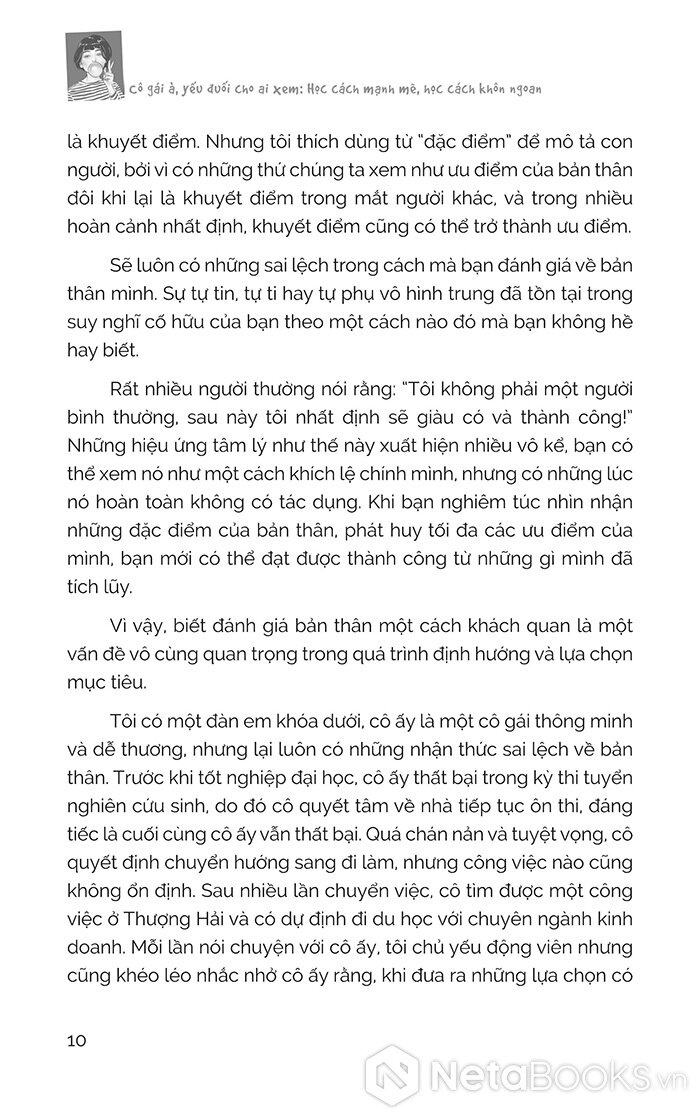 Cô gái à, yếu đuối cho ai xem: Học cách mạnh mẽ, học cách khôn ngoan

là khuyết điểm. Nhưng tôi thích dùng từ "đặc điểm" để mô tả con người, bởi vì có những thứ chúng ta xem như ưu điểm của bản thân đôi khi lại là khuyết điểm trong mắt người khác, và trong nhiều hoàn cảnh nhất định, khuyết điểm cũng có thể trở thành ưu điểm.

Sẽ luôn có những sai lệch trong cách mà bạn đánh giá về bản thân mình. Sự tự tin, tự ti hay tự phụ vô hình trung đã tồn tại trong suy nghĩ cố hữu của bạn theo một cách nào đó mà bạn không hề hay biết.

Rất nhiều người thường nói rằng: "Tôi không phải một người bình thường, sau này tôi nhất định sẽ giàu có và thành công!" Những hiệu ứng tâm lý như thế này xuất hiện nhiều vô kể, bạn có thể xem nó như một cách khích lệ chính mình, nhưng có những lúc nó hoàn toàn không có tác dụng. Khi bạn nghiêm túc nhìn nhận những đặc điểm của bản thân, phát huy tối đa các ưu điểm của mình, bạn mới có thể đạt được thành công từ những gì mình đã tích lũy.

Vì vậy, biết đánh giá bản thân một cách khách quan là một vấn đề vô cùng quan trọng trong quá trình định hướng và lựa chọn mục tiêu.

Tôi có một đàn em khóa dưới, cô ấy là một cô gái thông minh và dễ thương, nhưng lại luôn có những nhận thức sai lệch về bản thân. Trước khi tốt nghiệp đại học, cô ấy thất bại trong kỳ thi tuyển nghiên cứu sinh, do đó cô quyết tâm về nhà tiếp tục ôn thi, đáng tiếc là cuối cùng cô ấy vẫn thất bại. Quá chán nản và tuyệt vọng, cô quyết định chuyển hướng sang đi làm, nhưng công việc nào cũng không ổn định. Sau nhiều lần chuyển việc, cô tìm được một công việc ở Thượng Hải và có dự định đi du học với chuyên ngành kinh doanh. Mỗi lần nói chuyện với cô ấy, tôi chủ yếu động viên nhưng cũng khéo léo nhắc nhở cô ấy rằng, khi đưa ra những lựa chọn có

10

NetaBooks.vn